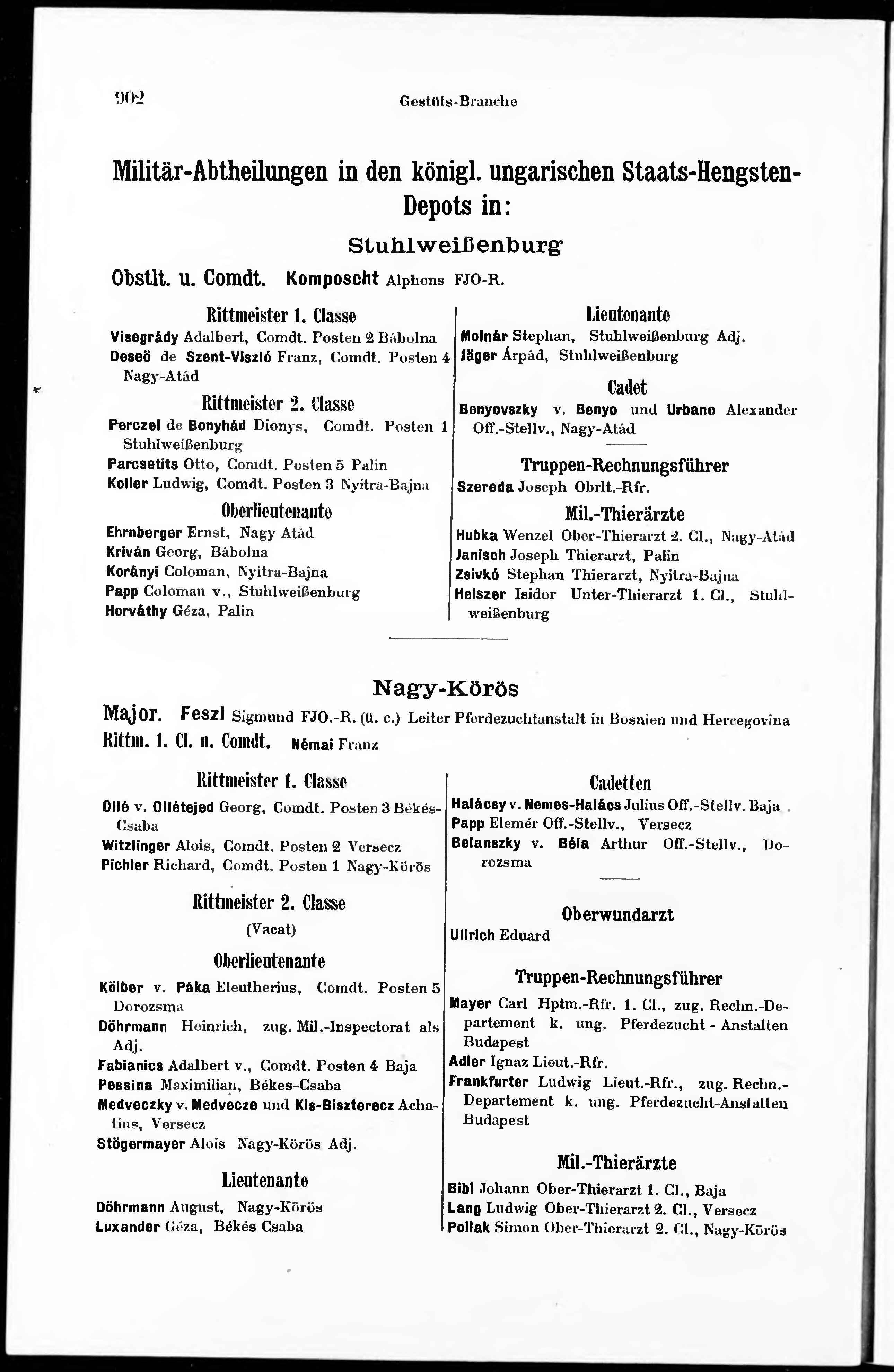 902 Gestüts-Branche

Militär-Abtheilungen in den königl. ungarischen Staats-Hengsten-Depots in:

Stuhlweißenburg

Obstlt. u. Comdt. Komposcht Alphons FJO-R.

Rittmeister 1. Classe

Visegrády Adalbert, Comdt. Posten 2 Bábolna
Deseö de Szent-Viszló Franz, Comdt. Posten 4 Nagy-Atád

Rittmeister 2. Classe

Perczel de Bonyhád Dionys, Comdt. Posten 1 Stuhlweißenburg
Parcsetits Otto, Comdt. Posten 5 Palin
Koller Ludwig, Comdt. Posten 3 Nyitra-Bajna

Oberlieutenante

Ehrnberger Ernst, Nagy Atád
Kriván Georg, Bábolna
Korányi Coloman, Nyitra-Bajna
Papp Coloman v., Stuhlweißenburg
Horváthy Géza, Palin

Lieutenante

Molnár Stephan, Stuhlweißenburg Adj.
Jäger Árpád, Stuhlweißenburg

Cadet

Benyovszky v. Benyo und Urbano Alexander Off.-Stellv., Nagy-Atád

Truppen-Rechnungsführer

Szereda Joseph Obrlt.-Rfr.

Mil.-Thierärzte

Hubka Wenzel Ober-Thierarzt 2. Cl., Nagy-Atád
Janisch Joseph Thierarzt, Palin
Zsivkó Stephan Thierarzt, Nyitra-Bajna
Heiszer Isidor Unter-Thierarzt 1. Cl., Stuhlweißenburg

Nagy-Körös

Major. Feszl Sigmund FJO.-R. (ü. c.) Leiter Pferdezuchtanstalt in Bosnien und Hercegovina
Rittm. 1. Cl. u. Comdt. Némai Franz

Rittmeister 1. Classe

Ollé v. Ollétejed Georg, Comdt. Posten 3 Békés-Csaba
Witzlinger Alois, Comdt. Posten 2 Versecz
Pichler Richard, Comdt. Posten 1 Nagy-Körös

Rittmeister 2. Classe

(Vacat)

Oberlieutenante

Kölber v. Páka Eleutherius, Comdt. Posten 5 Dorozsma
Döhrmann Heinrich, zug. Mil.-Inspectorat als Adj.
Fabianics Adalbert v., Comdt. Posten 4 Baja
Pessina Maximilian, Békes-Csaba
Medveczky v. Medvecze und Kis-Biszterecz Achatius, Versecz
Stögermayer Alois Nagy-Körös Adj.

Lieutenante

Döhrmann August, Nagy-Körös
Luxander Géza, Békés Csaba

Cadetten

Halácsy v. Nemes-Halács Julius Off.-Stellv. Baja
Papp Elemér Off.-Stellv., Versecz
Belanszky v. Béla Arthur Off.-Stellv., Dorozsma

Oberwundarzt

Ullrich Eduard

Truppen-Rechnungsführer

Mayer Carl Hptm.-Rfr. 1. Cl., zug. Rechn.-Departement k. ung. Pferdezucht - Anstalten Budapest
Adler Ignaz Lieut.-Rfr.
Frankfurter Ludwig Lieut.-Rfr., zug. Rechn.-Departement k. ung. Pferdezucht-Anstalten Budapest

Mil.-Thierärzte

Bibl Johann Ober-Thierarzt 1. Cl., Baja
Lang Ludwig Ober-Thierarzt 2. Cl., Versecz
Pollak Simon Ober-Thierarzt 2. Cl., Nagy-Körös